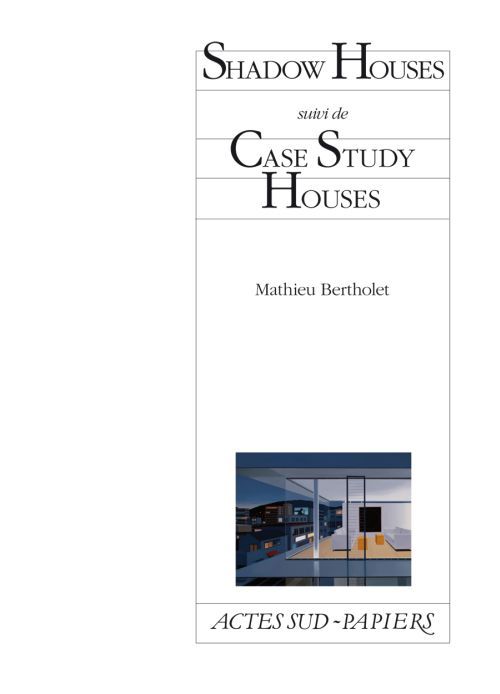 SHADOW HOUSES

suivi de

CASE STUDY HOUSES

Mathieu Bertholet

ACTES SUD - PAPIERS